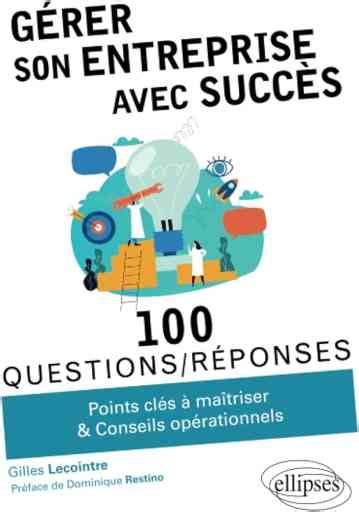 GÉRER
SON ENTREPRISE
AVEC SUCCÈS

100
QUESTIONS/RÉPONSES

Points clés à maîtriser
& Conseils opérationnels

Gilles Lecointre
Préface de Dominique Restino

ellipses